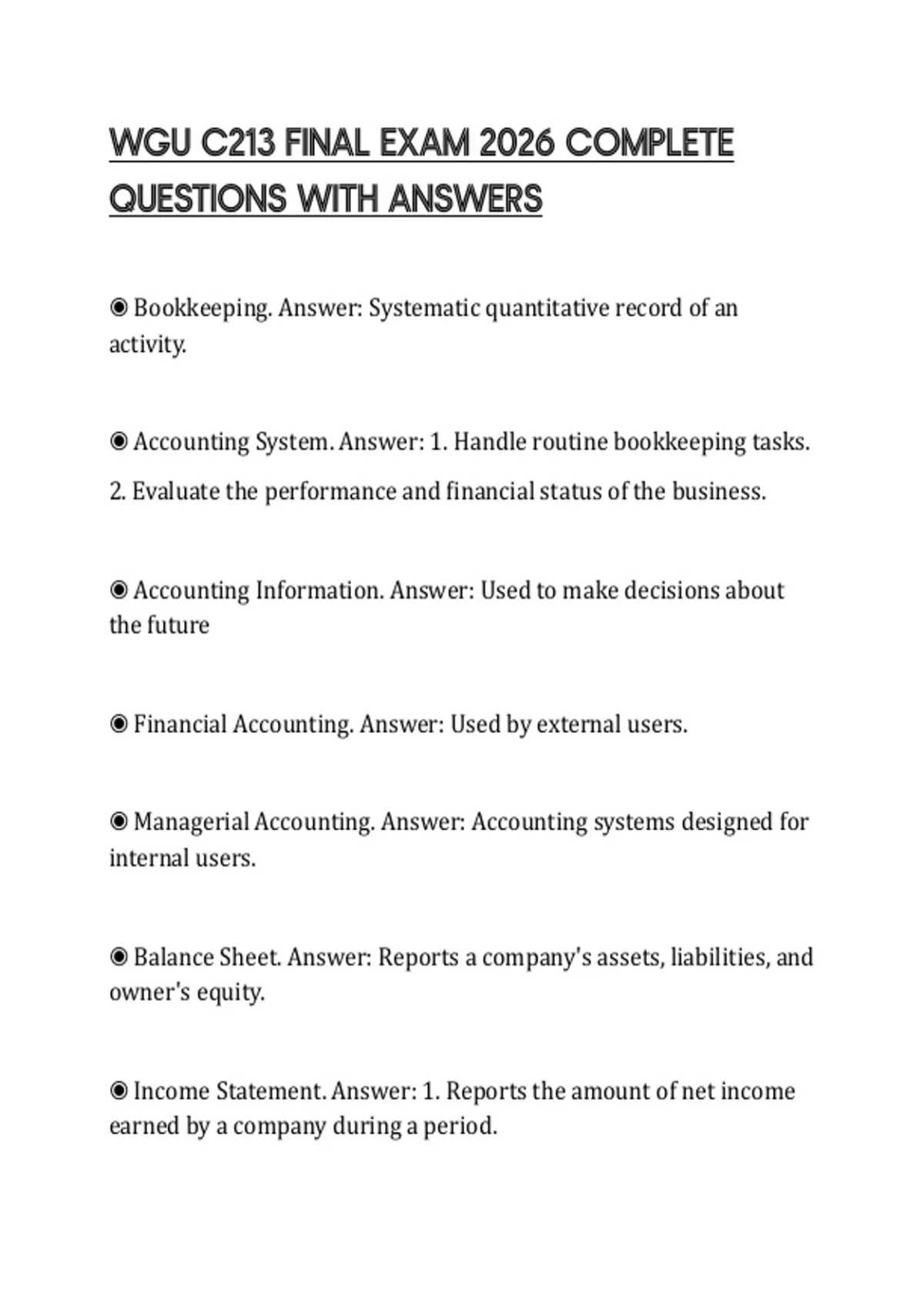 WGU C213 FINAL EXAM 2026 COMPLETE QUESTIONS WITH ANSWERS

◉ Bookkeeping. Answer: Systematic quantitative record of an activity.

◉ Accounting System. Answer: 1. Handle routine bookkeeping tasks.
2. Evaluate the performance and financial status of the business.

◉ Accounting Information. Answer: Used to make decisions about the future

◉ Financial Accounting. Answer: Used by external users.

◉ Managerial Accounting. Answer: Accounting systems designed for internal users.

◉ Balance Sheet. Answer: Reports a company's assets, liabilities, and owner's equity.

◉ Income Statement. Answer: 1. Reports the amount of net income earned by a company during a period.